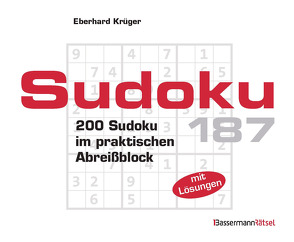 Eberhard Krüger

Sudoku 187

200 Sudoku im praktischen Abreißblock

mit Lösungen

BassermannRätsel